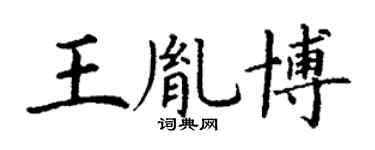 王胤博

词典网